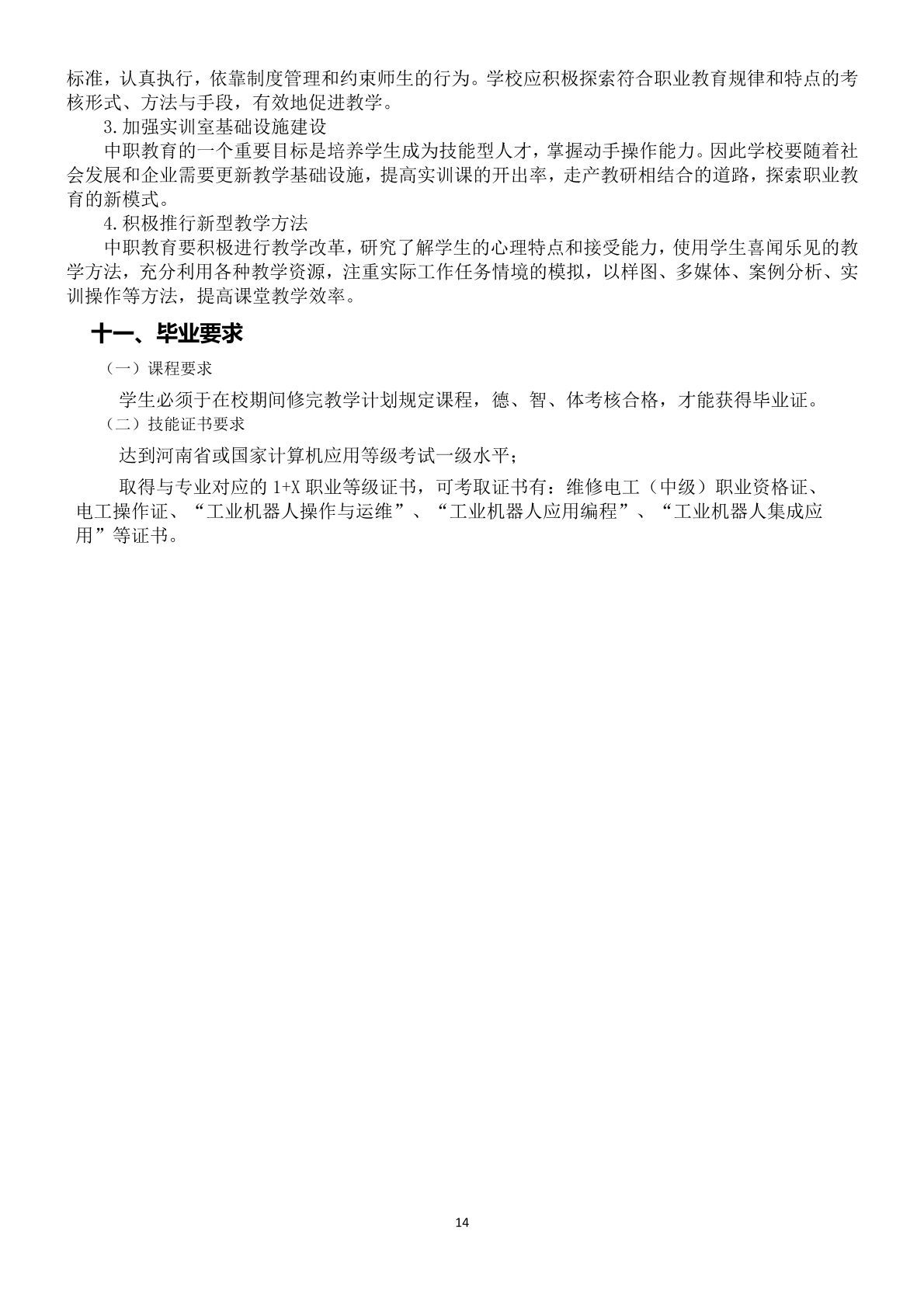 标准，认真执行，依靠制度管理和约束师生的行为。学校应积极探索符合职业教育规律和特点的考核形式、方法与手段，有效地促进教学。

3.加强实训室基础设施建设

中职教育的一个重要目标是培养学生成为技能型人才，掌握动手操作能力。因此学校要随着社会发展和企业需要更新教学基础设施，提高实训课的开出率，走产教研相结合的道路，探索职业教育的新模式。

4.积极推行新型教学方法

中职教育要积极进行教学改革，研究了解学生的心理特点和接受能力，使用学生喜闻乐见的教学方法，充分利用各种教学资源，注重实际工作任务情境的模拟，以样图、多媒体、案例分析、实训操作等方法，提高课堂教学效率。

十一、毕业要求

（一）课程要求

学生必须于在校期间修完教学计划规定课程，德、智、体考核合格，才能获得毕业证。

（二）技能证书要求

达到河南省或国家计算机应用等级考试一级水平；

取得与专业对应的 1+X 职业等级证书，可考取证书有：维修电工（中级）职业资格证、电工操作证、“工业机器人操作与运维”、“工业机器人应用编程”、“工业机器人集成应用”等证书。

14